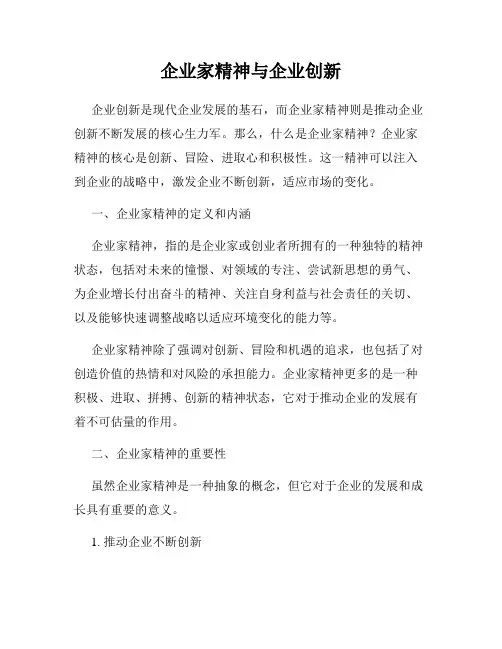 企业家精神与企业创新

企业创新是现代企业发展的基石，而企业家精神则是推动企业创新不断发展的核心生力军。那么，什么是企业家精神？企业家精神的核心是创新、冒险、进取心和积极性。这一精神可以注入到企业的战略中，激发企业不断创新，适应市场的变化。

一、企业家精神的定义和内涵

企业家精神，指的是企业家或创业者所拥有的一种独特的精神状态，包括对未来的憧憬、对领域的专注、尝试新思想的勇气、为企业增长付出奋斗的精神、关注自身利益与社会责任的关切、以及能够快速调整战略以适应环境变化的能力等。

企业家精神除了强调对创新、冒险和机遇的追求，也包括了对创造价值的热情和对风险的承担能力。企业家精神更多的是一种积极、进取、拼搏、创新的精神状态，它对于推动企业的发展有着不可估量的作用。

二、企业家精神的重要性

虽然企业家精神是一种抽象的概念，但它对于企业的发展和成长具有重要的意义。

1. 推动企业不断创新